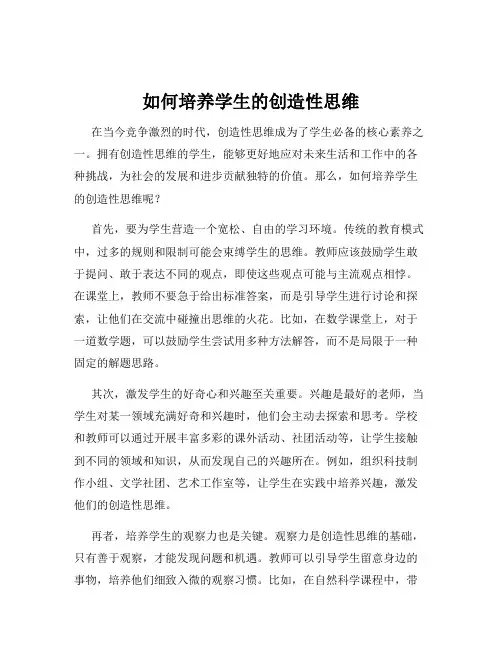 如何培养学生的创造性思维

在当今竞争激烈的时代，创造性思维成为了学生必备的核心素养之一。拥有创造性思维的学生，能够更好地应对未来生活和工作中的各种挑战，为社会的发展和进步贡献独特的价值。那么，如何培养学生的创造性思维呢？

首先，要为学生营造一个宽松、自由的学习环境。传统的教育模式中，过多的规则和限制可能会束缚学生的思维。教师应该鼓励学生敢于提问、敢于表达不同的观点，即使这些观点可能与主流观点相悖。在课堂上，教师不要急于给出标准答案，而是引导学生进行讨论和探索，让他们在交流中碰撞出思维的火花。比如，在数学课堂上，对于一道数学题，可以鼓励学生尝试用多种方法解答，而不是局限于一种固定的解题思路。

其次，激发学生的好奇心和兴趣至关重要。兴趣是最好的老师，当学生对某一领域充满好奇和兴趣时，他们会主动去探索和思考。学校和教师可以通过开展丰富多彩的课外活动、社团活动等，让学生接触到不同的领域和知识，从而发现自己的兴趣所在。例如，组织科技制作小组、文学社团、艺术工作室等，让学生在实践中培养兴趣，激发他们的创造性思维。

再者，培养学生的观察力也是关键。观察力是创造性思维的基础，只有善于观察，才能发现问题和机遇。教师可以引导学生留意身边的事物，培养他们细致入微的观察习惯。比如，在自然科学课程中，带